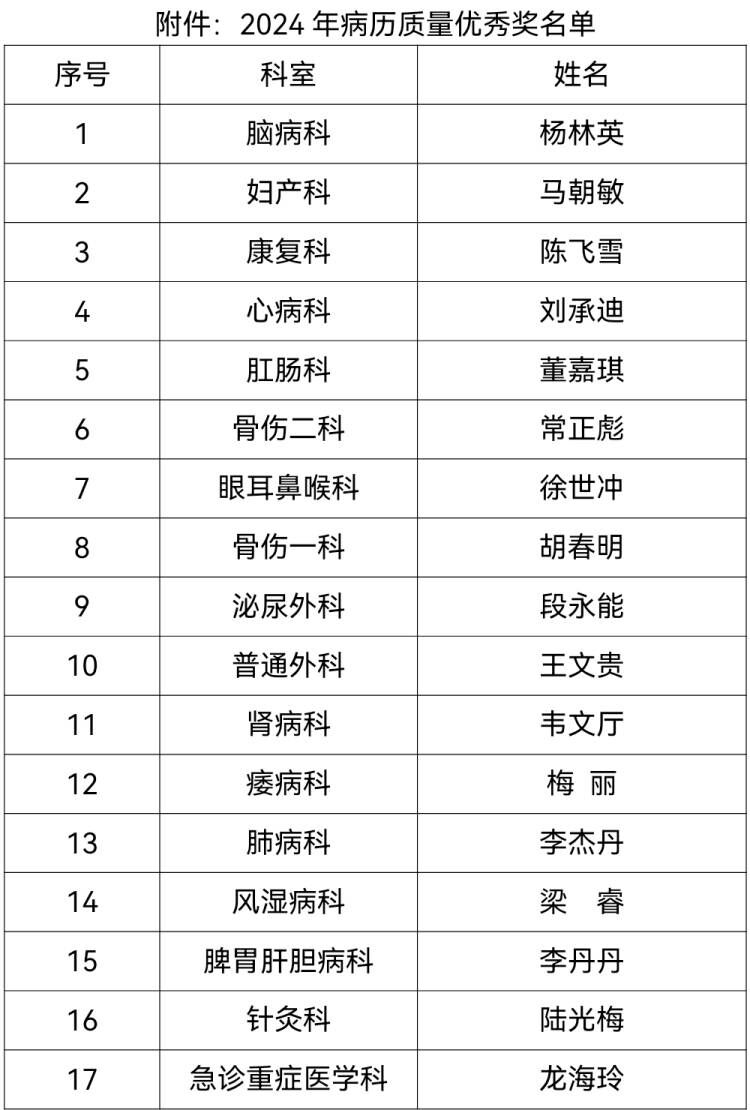 附件：2024 年病历质量优秀奖名单

| 序号 | 科室 | 姓名 |
|---|---|---|
| 1 | 脑病科 | 杨林英 |
| 2 | 妇产科 | 马朝敏 |
| 3 | 康复科 | 陈飞雪 |
| 4 | 心病科 | 刘承迪 |
| 5 | 肛肠科 | 董嘉琪 |
| 6 | 骨伤二科 | 常正彪 |
| 7 | 眼耳鼻喉科 | 徐世冲 |
| 8 | 骨伤一科 | 胡春明 |
| 9 | 泌尿外科 | 段永能 |
| 10 | 普通外科 | 王文贵 |
| 11 | 肾病科 | 韦文厅 |
| 12 | 痿病科 | 梅　丽 |
| 13 | 肺病科 | 李杰丹 |
| 14 | 风湿病科 | 梁　睿 |
| 15 | 脾胃肝胆病科 | 李丹丹 |
| 16 | 针灸科 | 陆光梅 |
| 17 | 急诊重症医学科 | 龙海玲 |